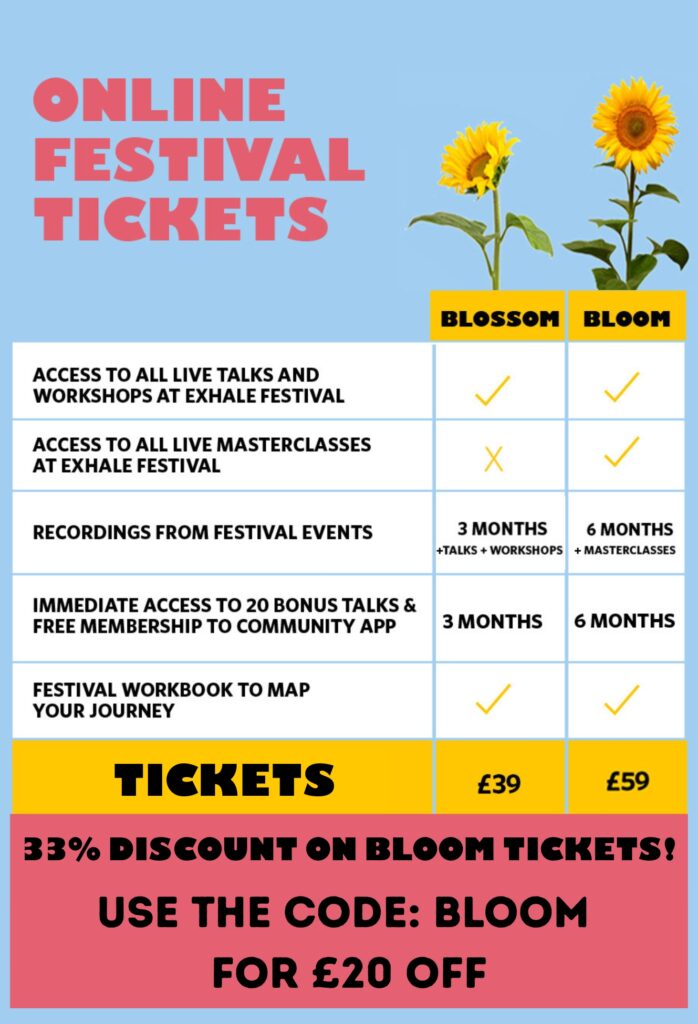 ONLINE FESTIVAL TICKETS

| | BLOSSOM | BLOOM |
|---|---|---|
| ACCESS TO ALL LIVE TALKS AND WORKSHOPS AT EXHALE FESTIVAL | ✓ | ✓ |
| ACCESS TO ALL LIVE MASTERCLASSES AT EXHALE FESTIVAL | X | ✓ |
| RECORDINGS FROM FESTIVAL EVENTS | 3 MONTHS +TALKS + WORKSHOPS | 6 MONTHS + MASTERCLASSES |
| IMMEDIATE ACCESS TO 20 BONUS TALKS & FREE MEMBERSHIP TO COMMUNITY APP | 3 MONTHS | 6 MONTHS |
| FESTIVAL WORKBOOK TO MAP YOUR JOURNEY | ✓ | ✓ |
| TICKETS | £39 | £59 |

33% DISCOUNT ON BLOOM TICKETS!

USE THE CODE: BLOOM

FOR £20 OFF